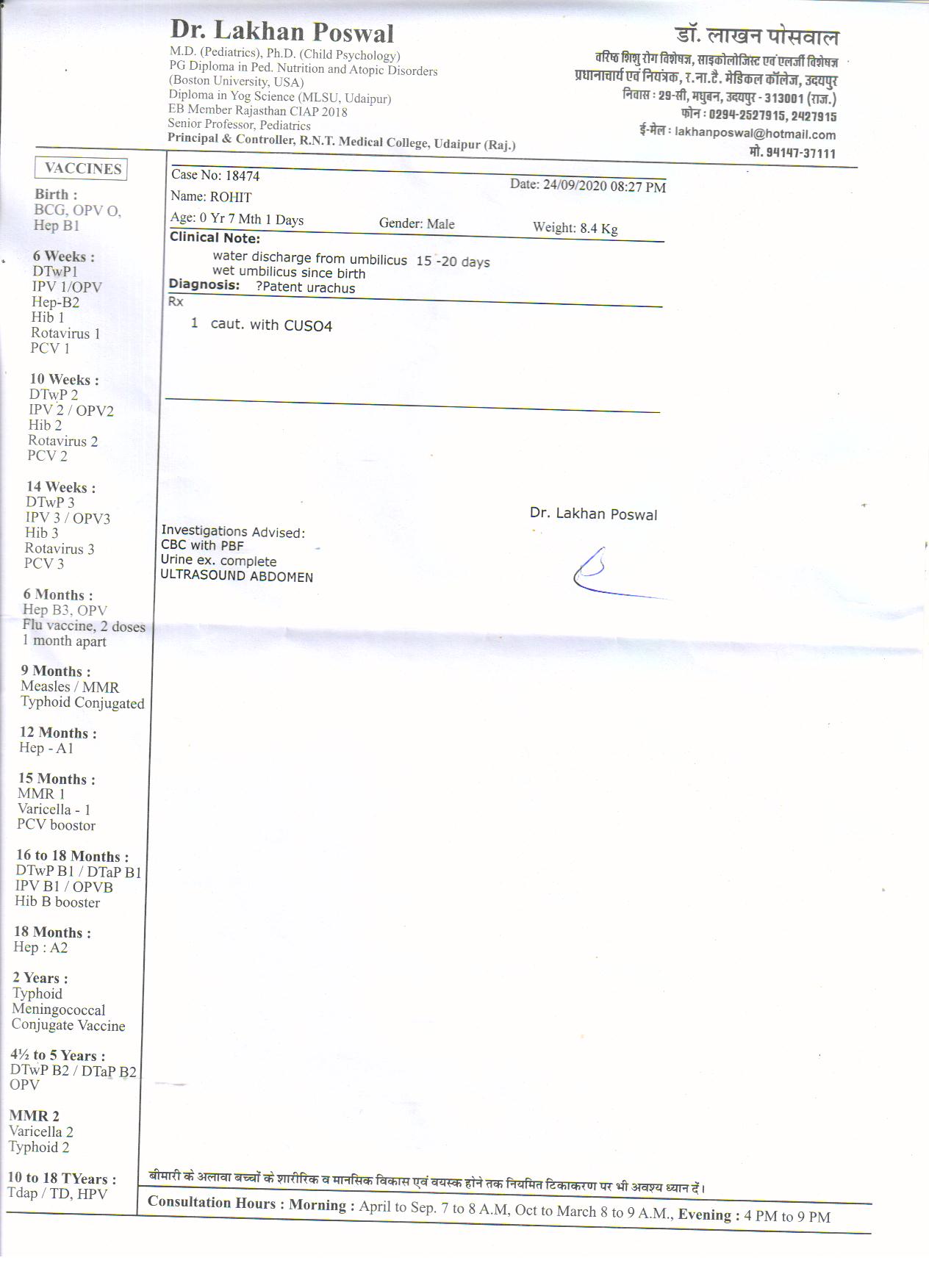 Dr. Lakhan Poswal
M.D. (Pediatrics), Ph.D. (Child Psychology)
PG Diploma in Ped. Nutrition and Atopic Disorders
(Boston University, USA)
Diploma in Yog Science (MLSU, Udaipur)
EB Member Rajasthan CIAP 2018
Senior Professor, Pediatrics
Principal & Controller, R.N.T. Medical College, Udaipur (Raj.)

डॉ. लाखन पोसवाल
वरिष्ठ शिशु रोग विशेषज्ञ, साइकोलोजिस्ट एवं एलर्जी विशेषज्ञ
प्रधानाचार्य एवं नियंत्रक, र.ना.टै. मेडिकल कॉलेज, उदयपुर
निवास : 29-सी, मधुबन, उदयपुर - 313001 (राज.)
फोन : 0294-2527915, 2427915
ई-मेल : lakhanposwal@hotmail.com
मो. 94147-37111

VACCINES
Birth :
BCG, OPV O,
Hep B1

6 Weeks :
DTwP1
IPV 1/OPV
Hep-B2
Hib 1
Rotavirus 1
PCV 1

10 Weeks :
DTwP 2
IPV 2 / OPV2
Hib 2
Rotavirus 2
PCV 2

14 Weeks :
DTwP 3
IPV 3 / OPV3
Hib 3
Rotavirus 3
PCV 3

6 Months :
Hep B3, OPV
Flu vaccine, 2 doses
1 month apart

9 Months :
Measles / MMR
Typhoid Conjugated

12 Months :
Hep - A1

15 Months :
MMR 1
Varicella - 1
PCV boostor

16 to 18 Months :
DTwP B1 / DTaP B1
IPV B1 / OPVB
Hib B booster

18 Months :
Hep : A2

2 Years :
Typhoid
Meningococcal
Conjugate Vaccine

4½ to 5 Years :
DTwP B2 / DTaP B2
OPV

MMR 2
Varicella 2
Typhoid 2

10 to 18 TYears :
Tdap / TD, HPV

Case No: 18474
Date: 24/09/2020 08:27 PM
Name: ROHIT
Age: 0 Yr 7 Mth 1 Days
Gender: Male
Weight: 8.4 Kg

Clinical Note:
water discharge from umbilicus 15 -20 days
wet umbilicus since birth
Diagnosis: ?Patent urachus
Rx
1 caut. with CUSO4

Dr. Lakhan Poswal

Investigations Advised:
CBC with PBF
Urine ex. complete
ULTRASOUND ABDOMEN

बीमारी के अलावा बच्चों के शारीरिक व मानसिक विकास एवं वयस्क होने तक नियमित टिकाकरण पर भी अवश्य ध्यान दें।

Consultation Hours : Morning : April to Sep. 7 to 8 A.M, Oct to March 8 to 9 A.M., Evening : 4 PM to 9 PM